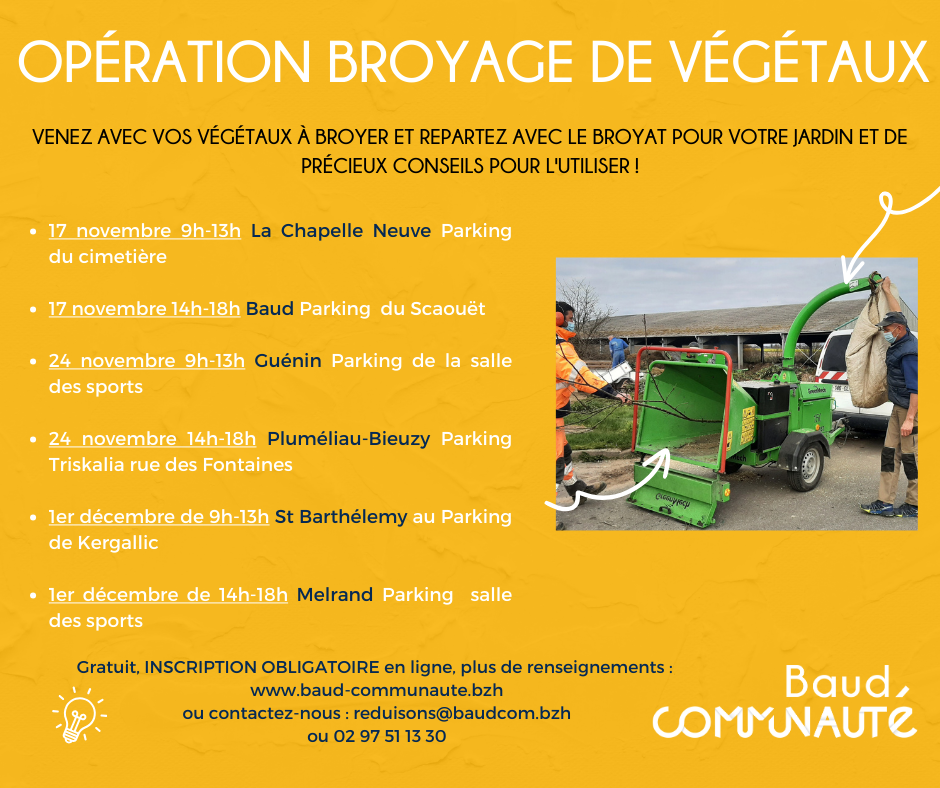 OPÉRATION BROYAGE DE VÉGÉTAUX

VENEZ AVEC VOS VÉGÉTAUX À BROYER ET REPARTEZ AVEC LE BROYAT POUR VOTRE JARDIN ET DE PRÉCIEUX CONSEILS POUR L'UTILISER !

• 17 novembre 9h-13h La Chapelle Neuve Parking du cimetière

• 17 novembre 14h-18h Baud Parking du Scaouët

• 24 novembre 9h-13h Guénin Parking de la salle des sports

• 24 novembre 14h-18h Pluméliau-Bieuzy Parking Triskalia rue des Fontaines

• 1er décembre de 9h-13h St Barthélemy au Parking de Kergallic

• 1er décembre de 14h-18h Melrand Parking salle des sports

Gratuit, INSCRIPTION OBLIGATOIRE en ligne, plus de renseignements :
www.baud-communaute.bzh
ou contactez-nous : reduisons@baudcom.bzh
ou 02 97 51 13 30

Baud
COMMUNAUTÉ